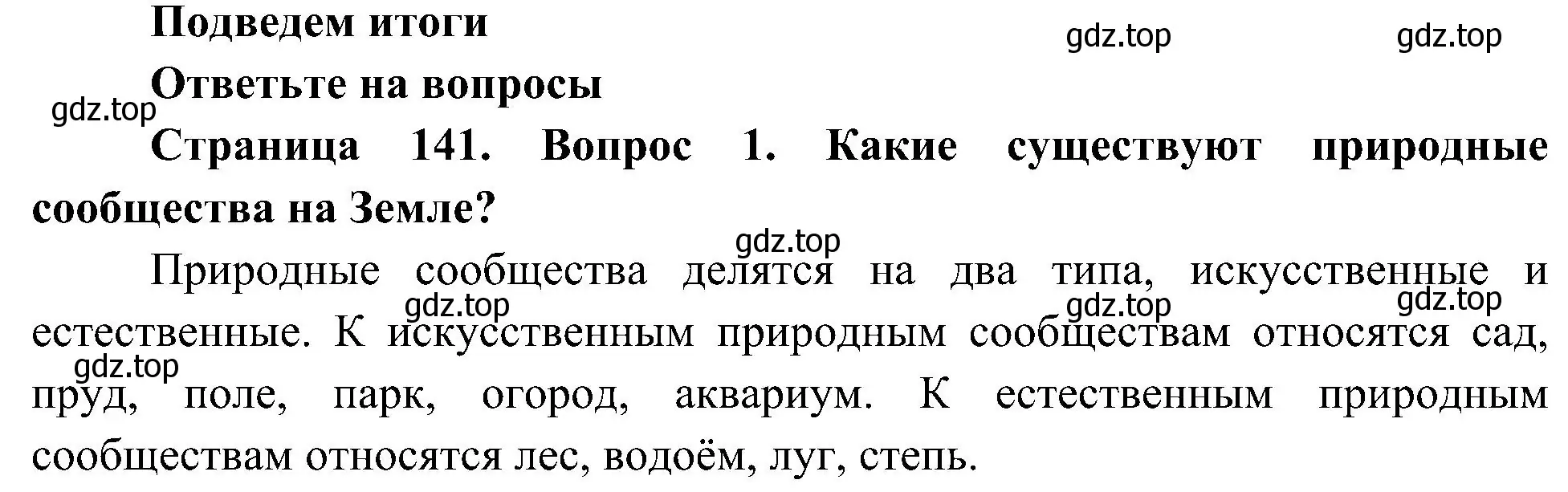 Подведем итоги

gdz.top gdz.top

Ответьте на вопросы

gdz.top

Страница 141. Вопрос 1. Какие существуют природные сообщества на Земле?

gdz.top

Природные сообщества делятся на два типа, искусственные и естественные. К искусственным природным сообществам относятся сад, пруд, поле, парк, огород, аквариум. К естественным природным сообществам относятся лес, водоём, луг, степь.

gdz.top gdz.top gdz.top gdz.top